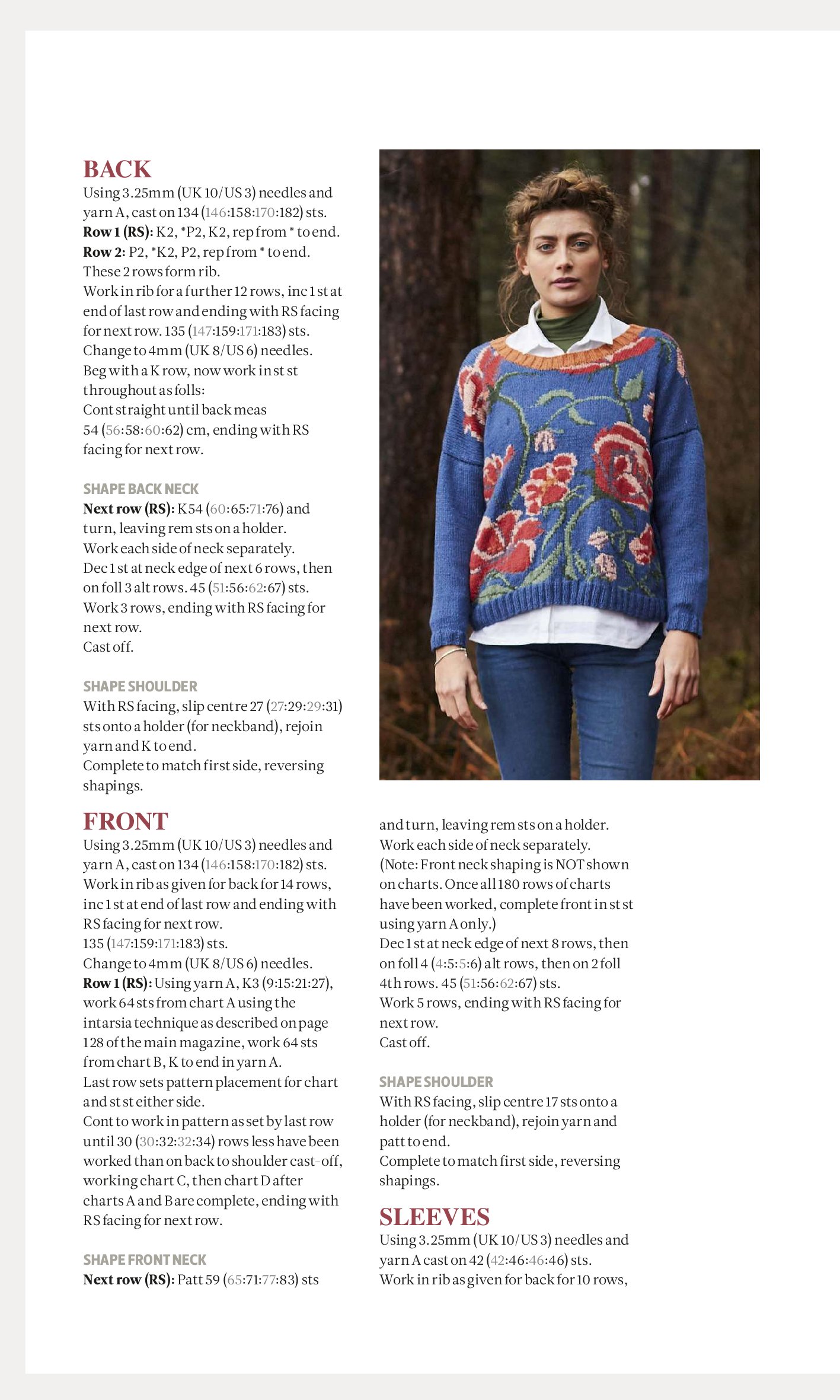 BACK

Using 3.25mm (UK 10/US 3) needles and yarn A, cast on 134 (146:158:170:182) sts.
Row 1 (RS): K2, *P2, K2, rep from * to end.
Row 2: P2, *K2, P2, rep from * to end.
These 2 rows form rib.
Work in rib for a further 12 rows, inc 1 st at end of last row and ending with RS facing for next row. 135 (147:159:171:183) sts.
Change to 4mm (UK 8/US 6) needles.
Beg with a K row, now work in st st throughout as folls:
Cont straight until back meas 54 (56:58:60:62) cm, ending with RS facing for next row.

SHAPE BACK NECK

Next row (RS): K54 (60:65:71:76) and turn, leaving rem sts on a holder.
Work each side of neck separately.
Dec 1 st at neck edge of next 6 rows, then on foll 3 alt rows. 45 (51:56:62:67) sts.
Work 3 rows, ending with RS facing for next row.
Cast off.

SHAPE SHOULDER

With RS facing, slip centre 27 (27:29:29:31) sts onto a holder (for neckband), rejoin yarn and K to end.
Complete to match first side, reversing shapings.

FRONT

Using 3.25mm (UK 10/US 3) needles and yarn A, cast on 134 (146:158:170:182) sts.
Work in rib as given for back for 14 rows, inc 1 st at end of last row and ending with RS facing for next row.
135 (147:159:171:183) sts.
Change to 4mm (UK 8/US 6) needles.
Row 1 (RS): Using yarn A, K3 (9:15:21:27), work 64 sts from chart A using the intarsia technique as described on page 128 of the main magazine, work 64 sts from chart B, K to end in yarn A.
Last row sets pattern placement for chart and st st either side.
Cont to work in pattern as set by last row until 30 (30:32:32:34) rows less have been worked than on back to shoulder cast-off, working chart C, then chart D after charts A and B are complete, ending with RS facing for next row.

SHAPE FRONT NECK

Next row (RS): Patt 59 (65:71:77:83) sts and turn, leaving rem sts on a holder.
Work each side of neck separately.
(Note: Front neck shaping is NOT shown on charts. Once all 180 rows of charts have been worked, complete front in st st using yarn A only.)
Dec 1 st at neck edge of next 8 rows, then on foll 4 (4:5:5:6) alt rows, then on 2 foll 4th rows. 45 (51:56:62:67) sts.
Work 5 rows, ending with RS facing for next row.
Cast off.

SHAPE SHOULDER

With RS facing, slip centre 17 sts onto a holder (for neckband), rejoin yarn and patt to end.
Complete to match first side, reversing shapings.

SLEEVES

Using 3.25mm (UK 10/US 3) needles and yarn A cast on 42 (42:46:46:46) sts.
Work in rib as given for back for 10 rows,